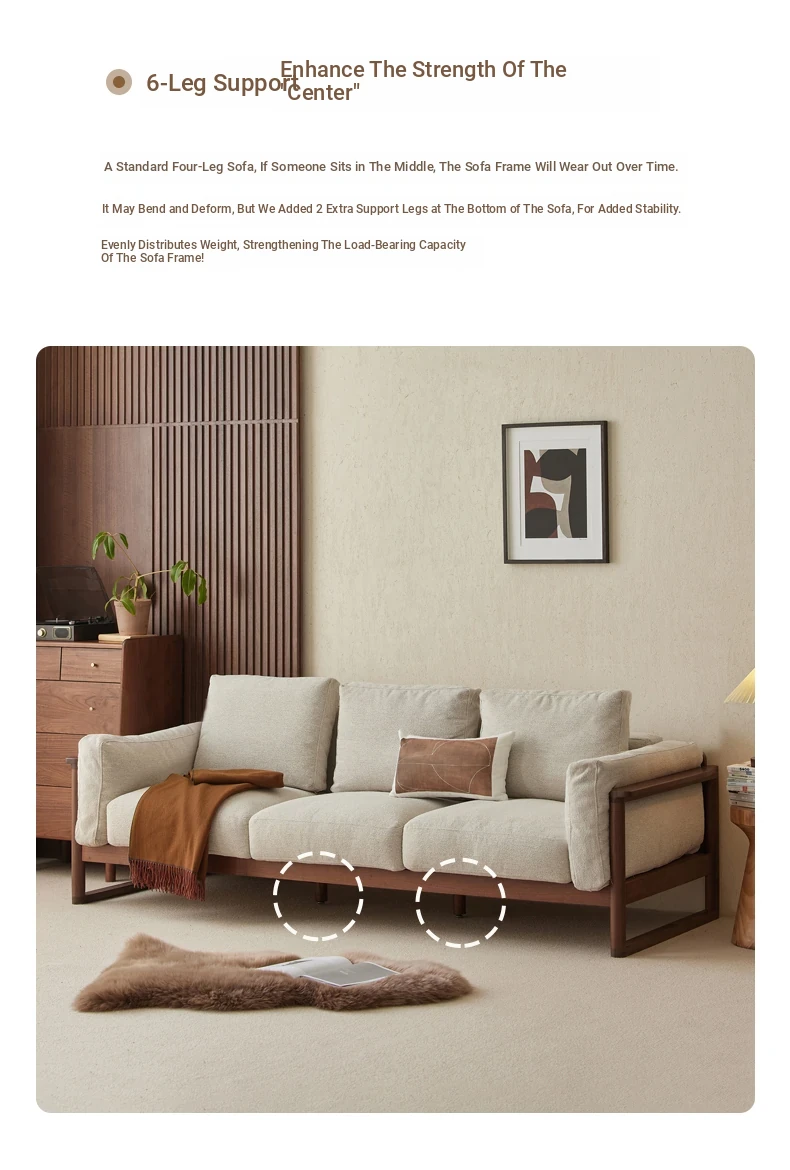 6-Leg Support

Enhance The Strength Of The "Center"

A Standard Four-Leg Sofa, If Someone Sits in The Middle, The Sofa Frame Will Wear Out Over Time.

It May Bend and Deform, But We Added 2 Extra Support Legs at The Bottom of The Sofa, For Added Stability.

Evenly Distributes Weight, Strengthening The Load-Bearing Capacity Of The Sofa Frame!